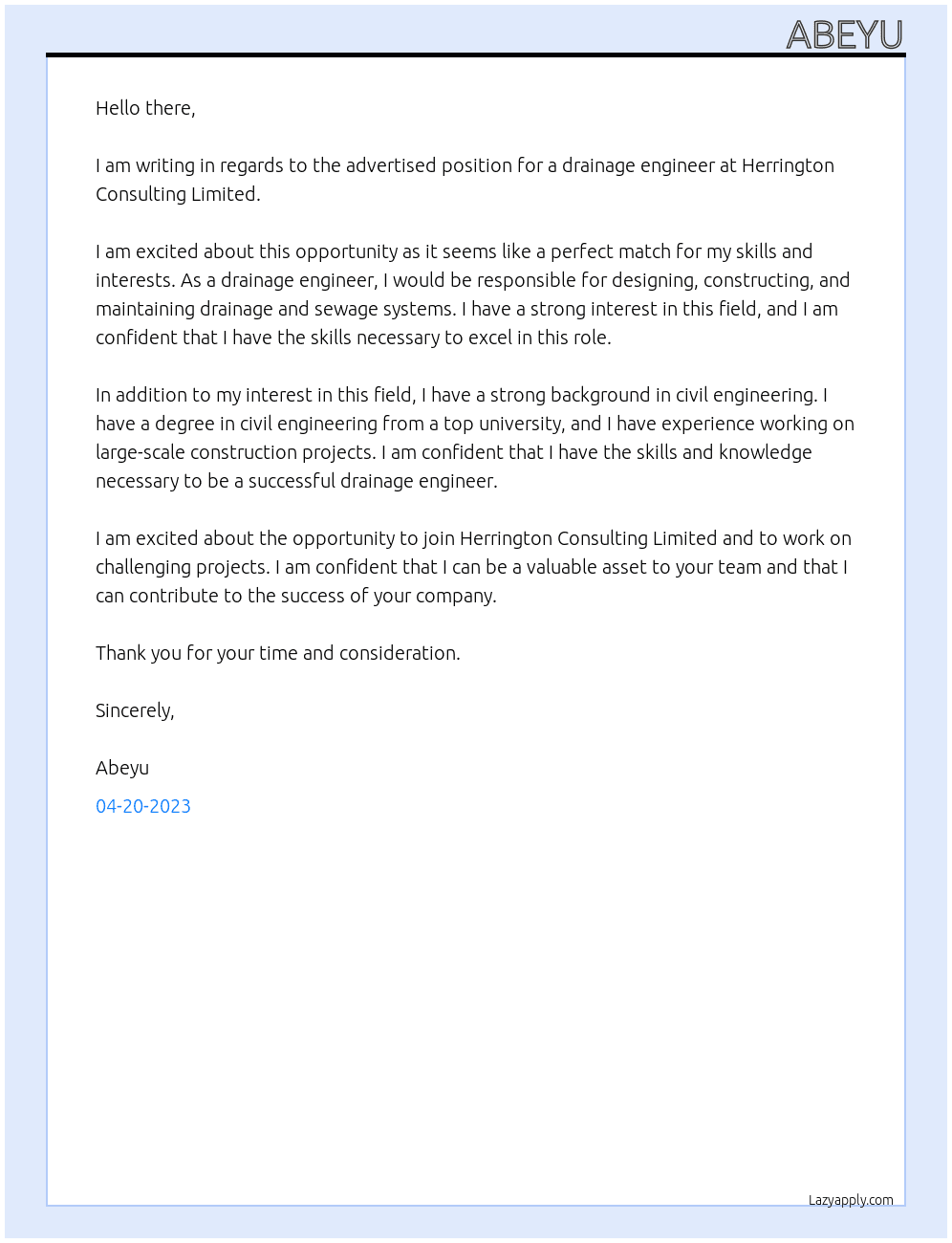 ABEYU

Hello there,

I am writing in regards to the advertised position for a drainage engineer at Herrington Consulting Limited.

I am excited about this opportunity as it seems like a perfect match for my skills and interests. As a drainage engineer, I would be responsible for designing, constructing, and maintaining drainage and sewage systems. I have a strong interest in this field, and I am confident that I have the skills necessary to excel in this role.

In addition to my interest in this field, I have a strong background in civil engineering. I have a degree in civil engineering from a top university, and I have experience working on large-scale construction projects. I am confident that I have the skills and knowledge necessary to be a successful drainage engineer.

I am excited about the opportunity to join Herrington Consulting Limited and to work on challenging projects. I am confident that I can be a valuable asset to your team and that I can contribute to the success of your company.

Thank you for your time and consideration.

Sincerely,

Abeyu

04-20-2023

Lazyapply.com